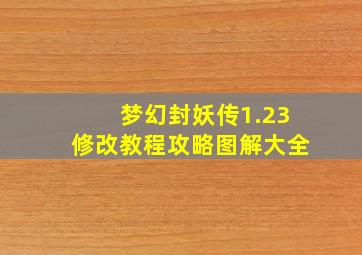 梦幻封妖传1.23
修改教程攻略图解大全